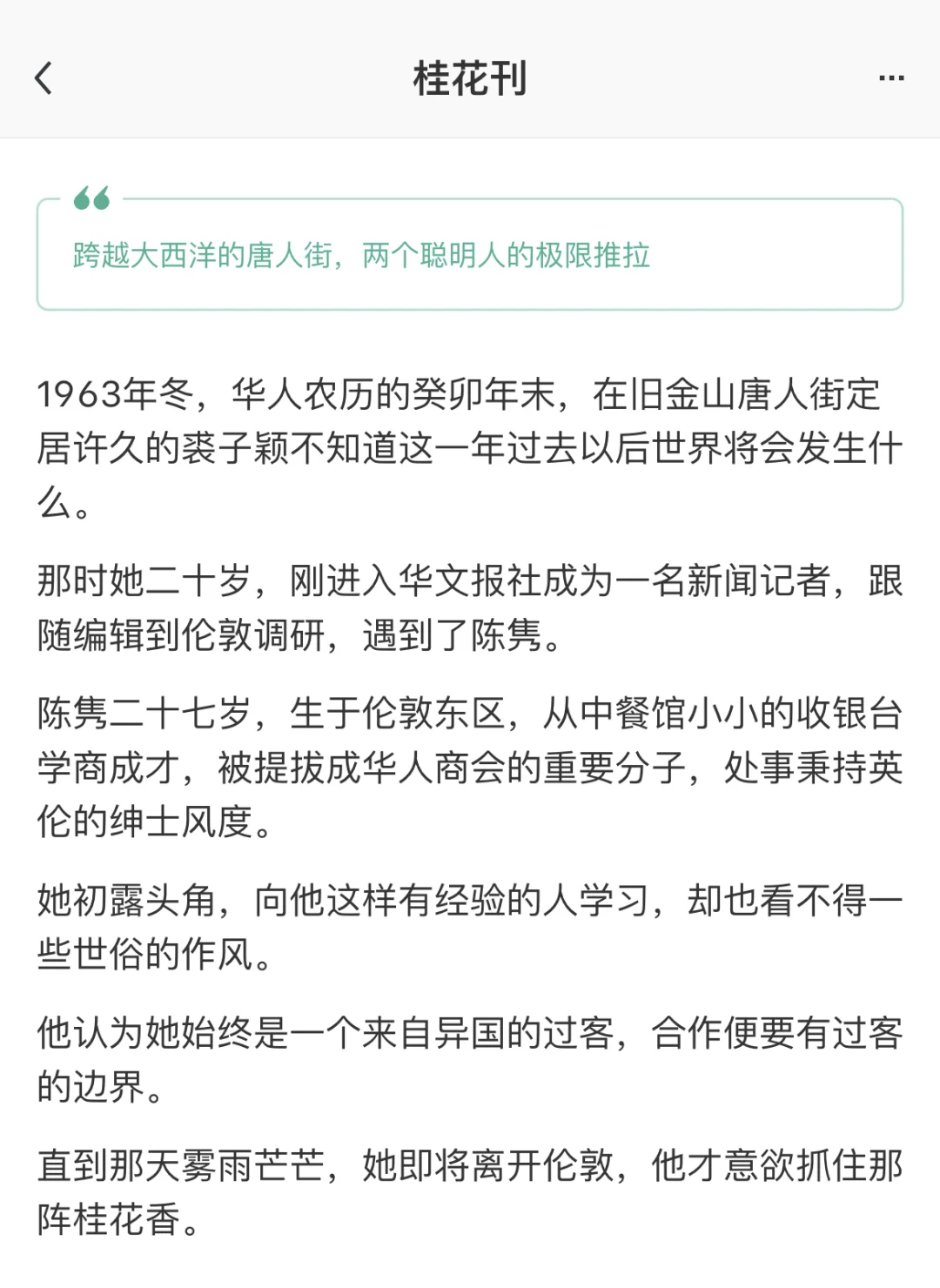 桂花刊

跨越大西洋的唐人街，两个聪明人的极限推拉

1963年冬，华人农历的癸卯年末，在旧金山唐人街定居许久的裘子颖不知道这一年过去以后世界将会发生什么。

那时她二十岁，刚进入华文报社成为一名新闻记者，跟随编辑到伦敦调研，遇到了陈隽。

陈隽二十七岁，生于伦敦东区，从中餐馆小小的收银台学商成才，被提拔成华人商会的重要分子，处事秉持英伦的绅士风度。

她初露头角，向他这样有经验的人学习，却也看不得一些世俗的作风。

他认为她始终是一个来自异国的过客，合作便要有过客的边界。

直到那天雾雨芒芒，她即将离开伦敦，他才意欲抓住那阵桂花香。